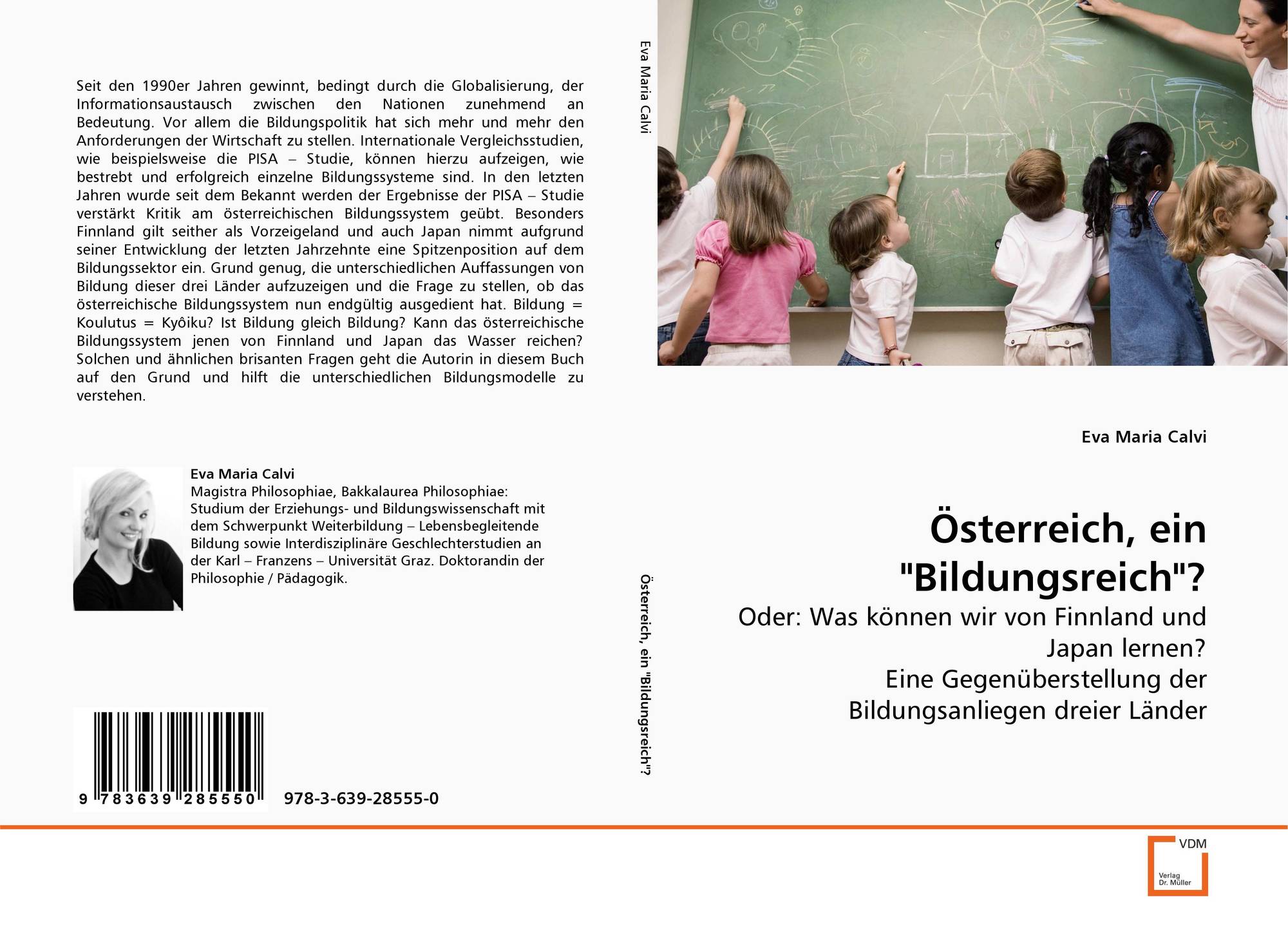 Seit den 1990er Jahren gewinnt, bedingt durch die Globalisierung, der Informationsaustausch zwischen den Nationen zunehmend an Bedeutung. Vor allem die Bildungspolitik hat sich mehr und mehr den Anforderungen der Wirtschaft zu stellen. Internationale Vergleichsstudien, wie beispielsweise die PISA – Studie, können hierzu aufzeigen, wie bestrebt und erfolgreich einzelne Bildungssysteme sind. In den letzten Jahren wurde seit dem Bekannt werden der Ergebnisse der PISA – Studie verstärkt Kritik am österreichischen Bildungssystem geübt. Besonders Finnland gilt seither als Vorzeigeland und auch Japan nimmt aufgrund seiner Entwicklung der letzten Jahrzehnte eine Spitzenposition auf dem Bildungssektor ein. Grund genug, die unterschiedlichen Auffassungen von Bildung dieser drei Länder aufzuzeigen und die Frage zu stellen, ob das österreichische Bildungssystem nun endgültig ausgedient hat. Bildung = Koulutus = Kyôiku? Ist Bildung gleich Bildung? Kann das österreichische Bildungssystem jenen von Finnland und Japan das Wasser reichen? Solchen und ähnlichen brisanten Fragen geht die Autorin in diesem Buch auf den Grund und hilft die unterschiedlichen Bildungsmodelle zu verstehen.

Eva Maria Calvi
Magistra Philosophiae, Bakkalaurea Philosophiae: Studium der Erziehungs- und Bildungswissenschaft mit dem Schwerpunkt Weiterbildung – Lebensbegleitende Bildung sowie Interdisziplinäre Geschlechterstudien an der Karl – Franzens – Universität Graz. Doktorandin der Philosophie / Pädagogik.

9 783639 285550

978-3-639-28555-0

Eva Maria Calvi

Österreich, ein "Bildungsreich"?

Eva Maria Calvi

Österreich, ein "Bildungsreich"?

Oder: Was können wir von Finnland und Japan lernen?
Eine Gegenüberstellung der Bildungsanliegen dreier Länder

VDM
Verlag Dr. Müller